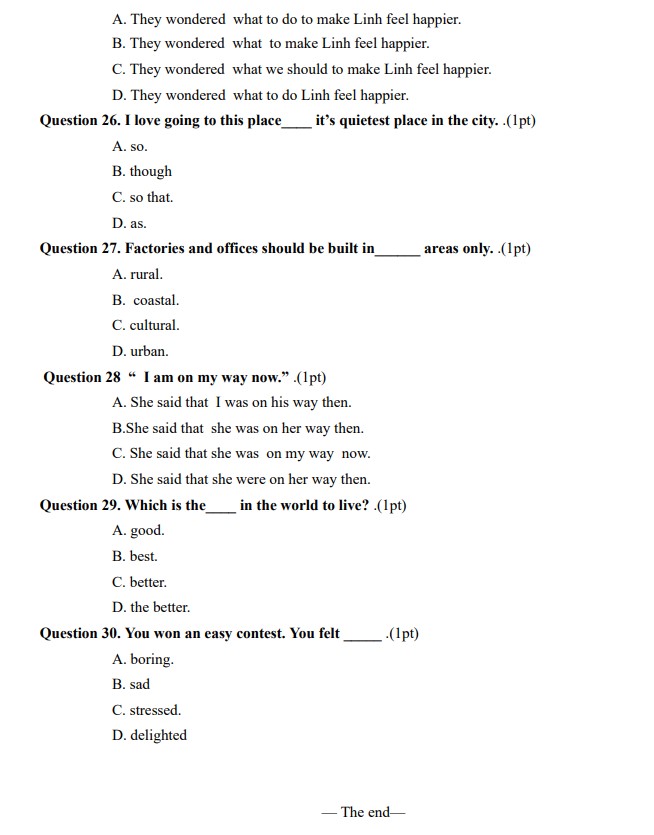 A. They wondered what to do to make Linh feel happier.

B. They wondered what to make Linh feel happier.

C. They wondered what we should to make Linh feel happier.

D. They wondered what to do Linh feel happier.

Question 26. I love going to this place____ it's quietest place in the city. .(1pt)

A. so.

B. though

C. so that.

D. as.

Question 27. Factories and offices should be built in______ areas only. .(1pt)

A. rural.

B. coastal.

C. cultural.

D. urban.

Question 28 " I am on my way now." .(1pt)

A. She said that I was on his way then.

B.She said that she was on her way then.

C. She said that she was on my way now.

D. She said that she were on her way then.

Question 29. Which is the____ in the world to live? .(1pt)

A. good.

B. best.

C. better.

D. the better.

Question 30. You won an easy contest. You felt _____ .(1pt)

A. boring.

B. sad

C. stressed.

D. delighted

— The end—